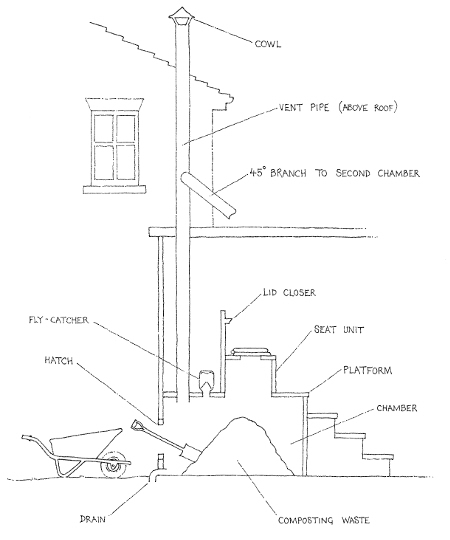 COWL

VENT PIPE (ABOVE ROOF)

45° BRANCH TO SECOND CHAMBER

LID CLOSER

FLY-CATCHER

SEAT UNIT

HATCH

PLATFORM

CHAMBER

DRAIN

COMPOSTING WASTE